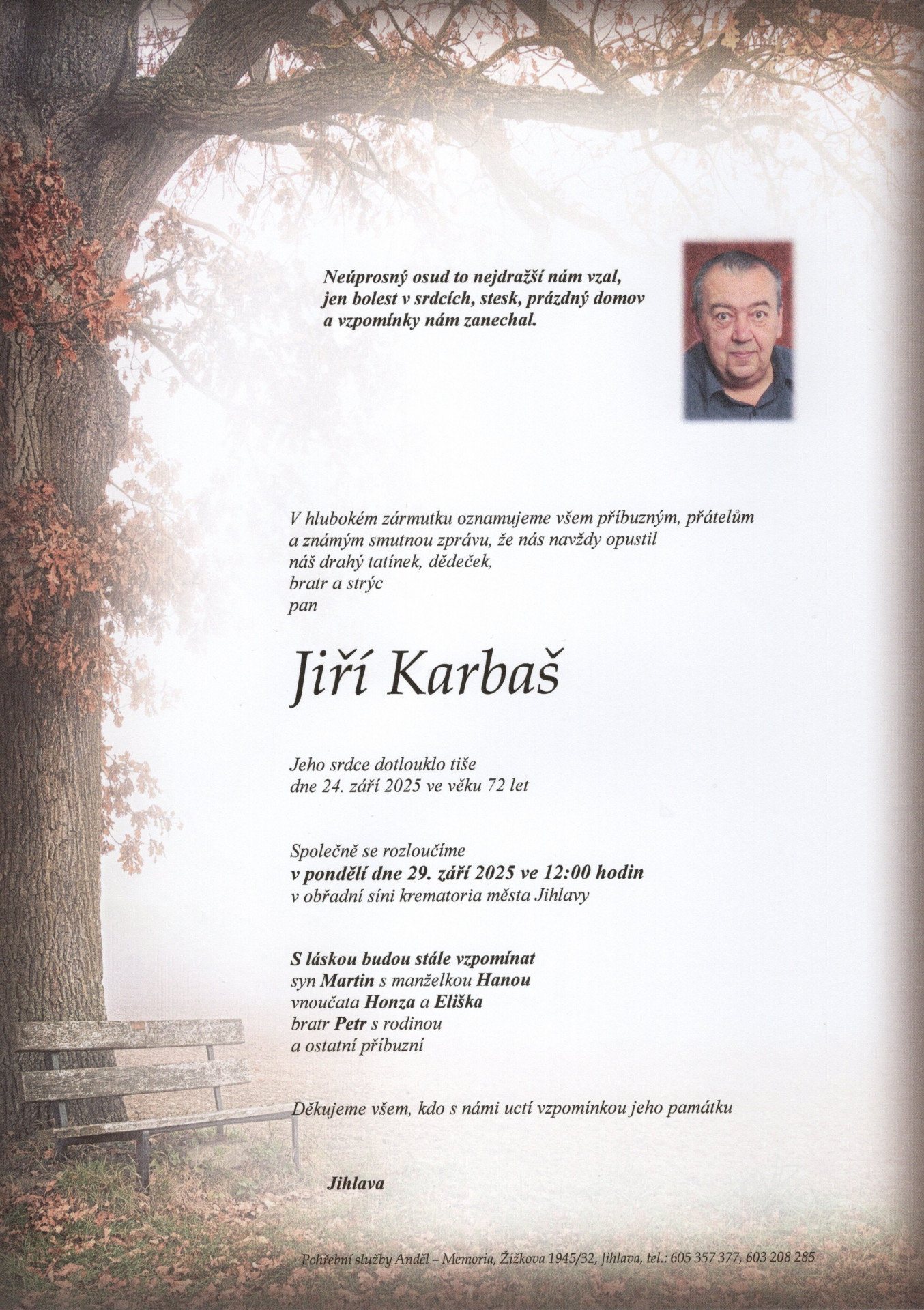 Neúprosný osud to nejdražší nám vzal,
jen bolest v srdcích, stesk, prázdný domov
a vzpomínky nám zanechal.

V hlubokém zármutku oznamujeme všem příbuzným, přátelům
a známým smutnou zprávu, že nás navždy opustil
náš drahý tatínek, dědeček,
bratr a strýc
pan

Jiří Karbaš

Jeho srdce dotlouklo tiše
dne 24. září 2025 ve věku 72 let

Společně se rozloučíme
v pondělí dne 29. září 2025 ve 12:00 hodin
v obřadní síni krematoria města Jihlavy

S láskou budou stále vzpomínat
syn Martin s manželkou Hanou
vnoučata Honza a Eliška
bratr Petr s rodinou
a ostatní příbuzní

Děkujeme všem, kdo s námi uctí vzpomínkou jeho památku

Jihlava

Pohřební služby Anděl – Memoria, Žižkova 1945/32, Jihlava, tel.: 605 357 377, 603 208 285